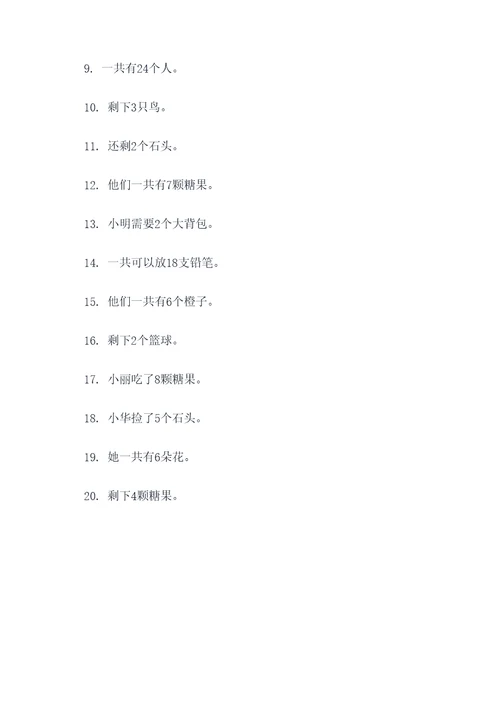 9. 一共有24个人。

10. 剩下3只鸟。

11. 还剩2个石头。

12. 他们一共有7颗糖果。

13. 小明需要2个大背包。

14. 一共可以放18支铅笔。

15. 他们一共有6个橙子。

16. 剩下2个篮球。

17. 小丽吃了8颗糖果。

18. 小华捡了5个石头。

19. 她一共有6朵花。

20. 剩下4颗糖果。